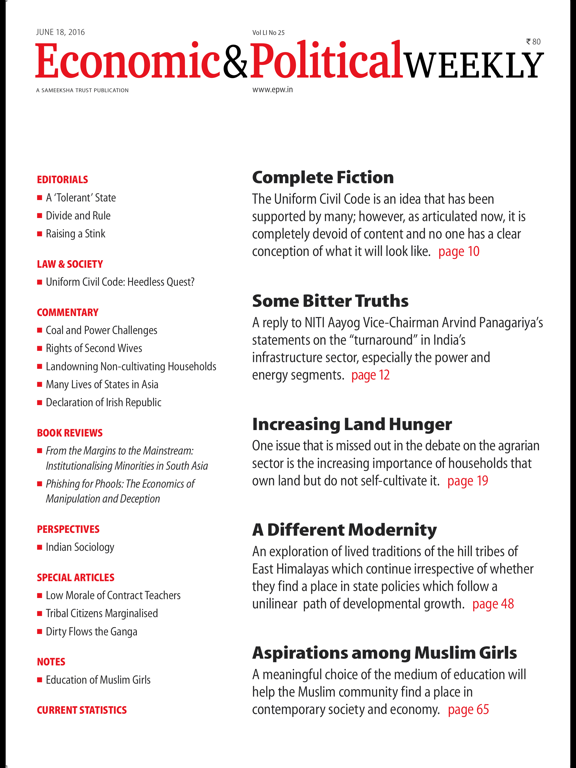 JUNE 18, 2016

Vol LI No 25

₹ 80

Economic&PoliticalWEEKLY

A SAMEEKSHA TRUST PUBLICATION

www.epw.in

EDITORIALS
■ A 'Tolerant' State
■ Divide and Rule
■ Raising a Stink

LAW & SOCIETY
■ Uniform Civil Code: Heedless Quest?

COMMENTARY
■ Coal and Power Challenges
■ Rights of Second Wives
■ Landowning Non-cultivating Households
■ Many Lives of States in Asia
■ Declaration of Irish Republic

BOOK REVIEWS
■ From the Margins to the Mainstream: Institutionalising Minorities in South Asia
■ Phishing for Phools: The Economics of Manipulation and Deception

PERSPECTIVES
■ Indian Sociology

SPECIAL ARTICLES
■ Low Morale of Contract Teachers
■ Tribal Citizens Marginalised
■ Dirty Flows the Ganga

NOTES
■ Education of Muslim Girls

CURRENT STATISTICS

Complete Fiction
The Uniform Civil Code is an idea that has been supported by many; however, as articulated now, it is completely devoid of content and no one has a clear conception of what it will look like. page 10

Some Bitter Truths
A reply to NITI Aayog Vice-Chairman Arvind Panagariya's statements on the "turnaround" in India's infrastructure sector, especially the power and energy segments. page 12

Increasing Land Hunger
One issue that is missed out in the debate on the agrarian sector is the increasing importance of households that own land but do not self-cultivate it. page 19

A Different Modernity
An exploration of lived traditions of the hill tribes of East Himalayas which continue irrespective of whether they find a place in state policies which follow a unilinear path of developmental growth. page 48

Aspirations among Muslim Girls
A meaningful choice of the medium of education will help the Muslim community find a place in contemporary society and economy. page 65